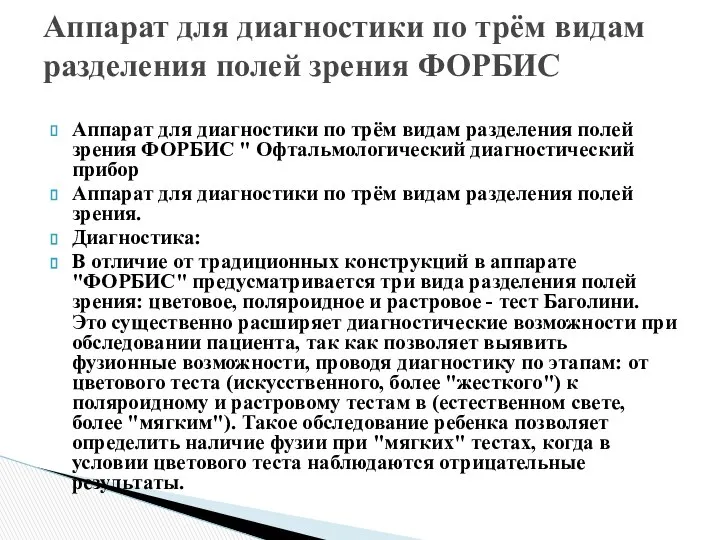 Аппарат для диагностики по трём видам разделения полей зрения ФОРБИС

Аппарат для диагностики по трём видам разделения полей зрения ФОРБИС " Офтальмологический диагностический прибор

Аппарат для диагностики по трём видам разделения полей зрения.

Диагностика:

В отличие от традиционных конструкций в аппарате "ФОРБИС" предусматривается три вида разделения полей зрения: цветовое, поляроидное и растровое - тест Баголини. Это существенно расширяет диагностические возможности при обследовании пациента, так как позволяет выявить фузионные возможности, проводя диагностику по этапам: от цветового теста (искусственного, более "жесткого") к поляроидному и растровому тестам в (естественном свете, более "мягким"). Такое обследование ребенка позволяет определить наличие фузии при "мягких" тестах, когда в условии цветового теста наблюдаются отрицательные результаты.